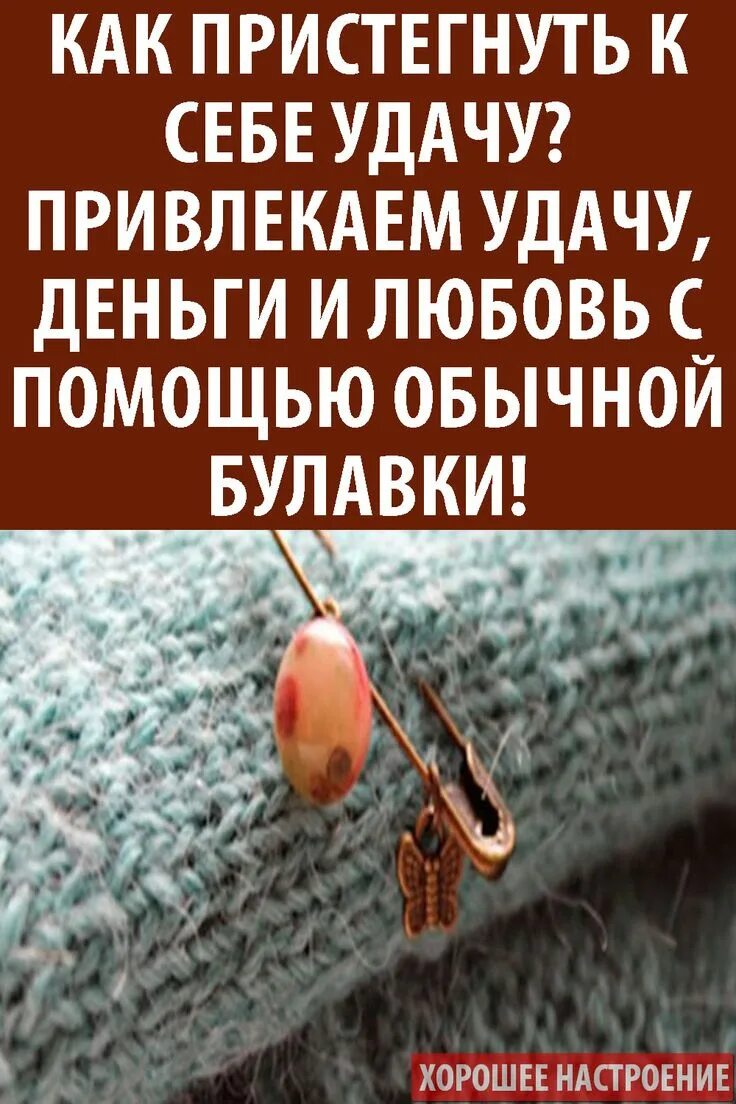 КАК ПРИСТЕГНУТЬ К СЕБЕ УДАЧУ? ПРИВЛЕКАЕМ УДАЧУ, ДЕНЬГИ И ЛЮБОВЬ С ПОМОЩЬЮ ОБЫЧНОЙ БУЛАВКИ!

ХОРОШЕЕ НАСТРОЕНИЕ